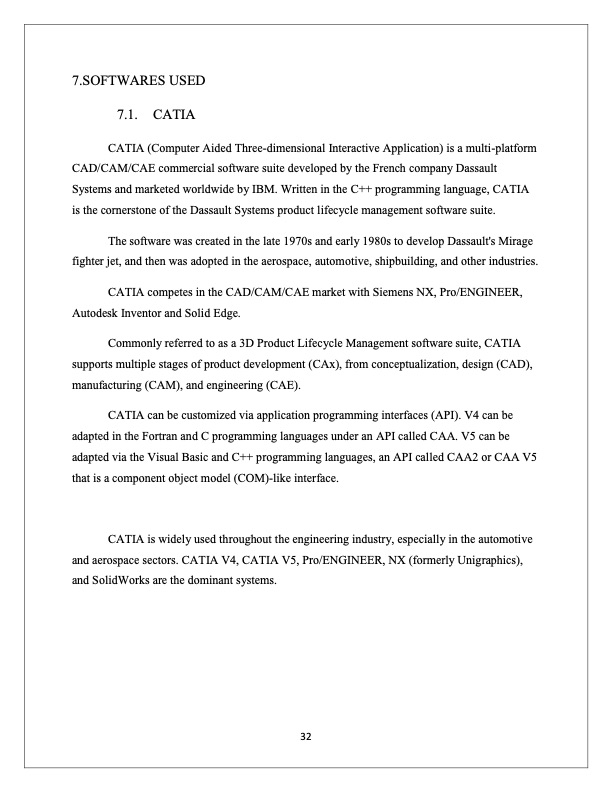 7.SOFTWARES USED

7.1. CATIA

CATIA (Computer Aided Three-dimensional Interactive Application) is a multi-platform CAD/CAM/CAE commercial software suite developed by the French company Dassault Systems and marketed worldwide by IBM. Written in the C++ programming language, CATIA is the cornerstone of the Dassault Systems product lifecycle management software suite.

The software was created in the late 1970s and early 1980s to develop Dassault's Mirage fighter jet, and then was adopted in the aerospace, automotive, shipbuilding, and other industries.

CATIA competes in the CAD/CAM/CAE market with Siemens NX, Pro/ENGINEER, Autodesk Inventor and Solid Edge.

Commonly referred to as a 3D Product Lifecycle Management software suite, CATIA supports multiple stages of product development (CAx), from conceptualization, design (CAD), manufacturing (CAM), and engineering (CAE).

CATIA can be customized via application programming interfaces (API). V4 can be adapted in the Fortran and C programming languages under an API called CAA. V5 can be adapted via the Visual Basic and C++ programming languages, an API called CAA2 or CAA V5 that is a component object model (COM)-like interface.

CATIA is widely used throughout the engineering industry, especially in the automotive and aerospace sectors. CATIA V4, CATIA V5, Pro/ENGINEER, NX (formerly Unigraphics), and SolidWorks are the dominant systems.

32